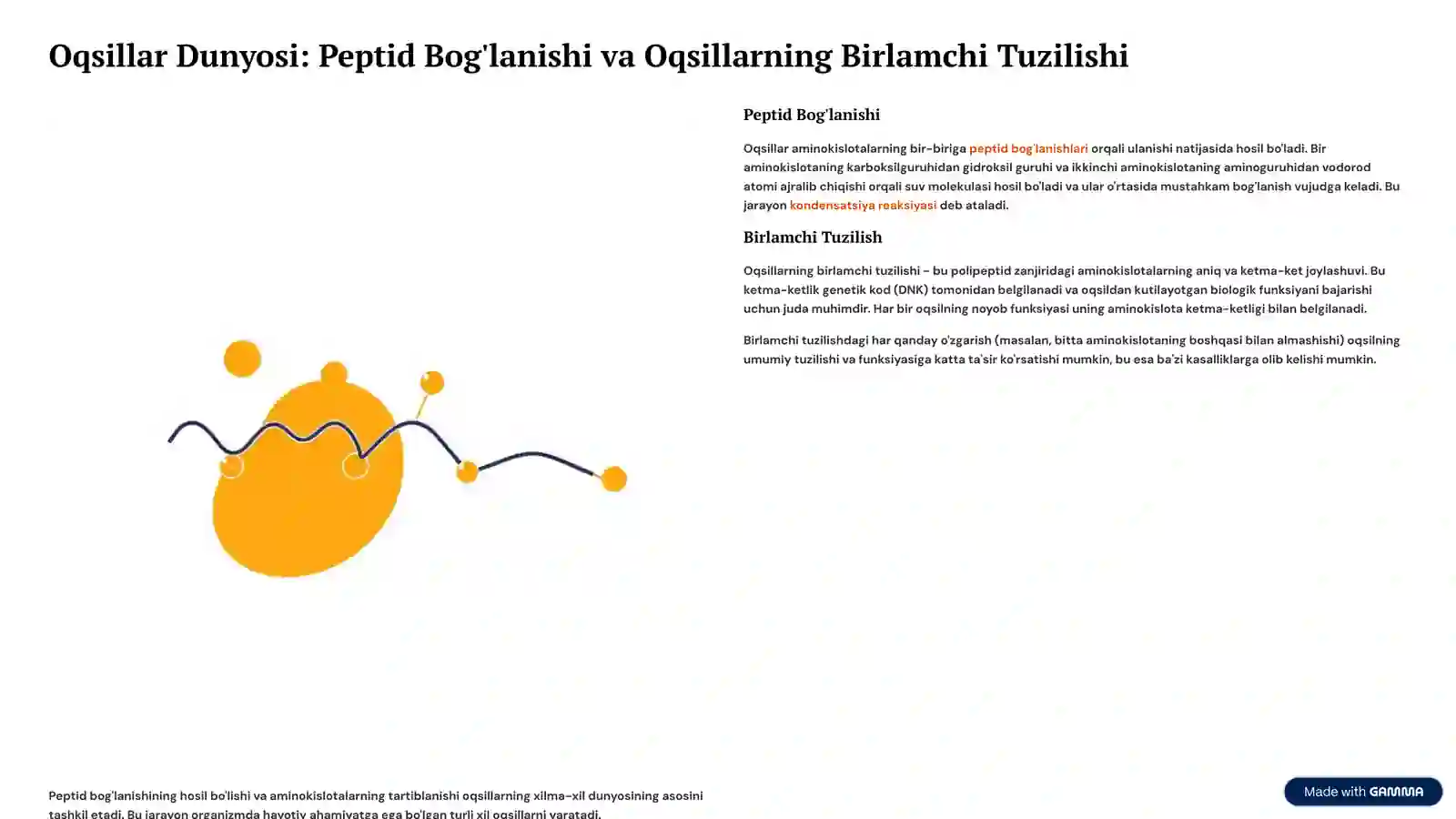 Oqsillar Dunyosi: Peptid Bog'lanishi va Oqsillarning Birlamchi Tuzilishi

Peptid Bog'lanishi

Oqsillar aminokislotalarning bir-biriga peptid bog'lanishlari orqali ulanishi natijasida hosil bo'ladi. Bir aminokislotaning karboksilguruhidan gidroksil guruhi va ikkinchi aminokislotaning aminoguruhidan vodorod atomi ajralib chiqishi orqali suv molekulasi hosil bo'ladi va ular o'rtasida mustahkam bog'lanish vujudga keladi. Bu jarayon kondensatsiya reaksiyasi deb ataladi.

Birlamchi Tuzilish

Oqsillarning birlamchi tuzilishi - bu polipeptid zanjiridagi aminokislotalarning aniq va ketma-ket joylashuvi. Bu ketma-ketlik genetik kod (DNK) tomonidan belgilanadi va oqsildan kutilayotgan biologik funksiyani bajarishi uchun juda muhimdir. Har bir oqsilning noyob funksiyasi uning aminokislota ketma-ketligi bilan belgilanadi.

Birlamchi tuzilishdagi har qanday o'zgarish (masalan, bitta aminokislotaning boshqasi bilan almashishi) oqsilning umumiy tuzilishi va funksiyasiga katta ta'sir ko'rsatishi mumkin, bu esa ba'zi kasalliklarga olib kelishi mumkin.

Peptid bog'lanishining hosil bo'lishi va aminokislotalarning tartiblanishi oqsillarning xilma-xil dunyosining asosini tashkil etadi. Bu jarayon organizmda hayotiy ahamiyatga ega bo'lgan turli xil oqsillarni yaratadi.

Made with GAMMA